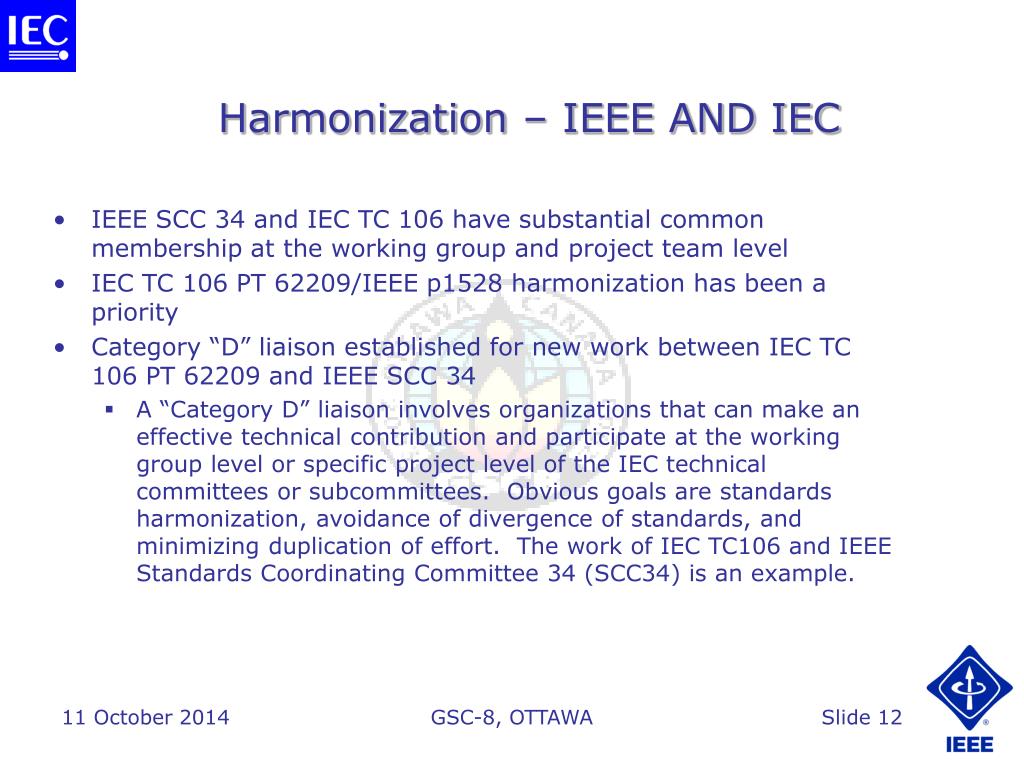 IEC

Harmonization – IEEE AND IEC

• IEEE SCC 34 and IEC TC 106 have substantial common membership at the working group and project team level
• IEC TC 106 PT 62209/IEEE p1528 harmonization has been a priority
• Category “D” liaison established for new work between IEC TC 106 PT 62209 and IEEE SCC 34
▪ A “Category D” liaison involves organizations that can make an effective technical contribution and participate at the working group level or specific project level of the IEC technical committees or subcommittees. Obvious goals are standards harmonization, avoidance of divergence of standards, and minimizing duplication of effort. The work of IEC TC106 and IEEE Standards Coordinating Committee 34 (SCC34) is an example.

11 October 2014
GSC-8, OTTAWA
Slide 12

IEEE